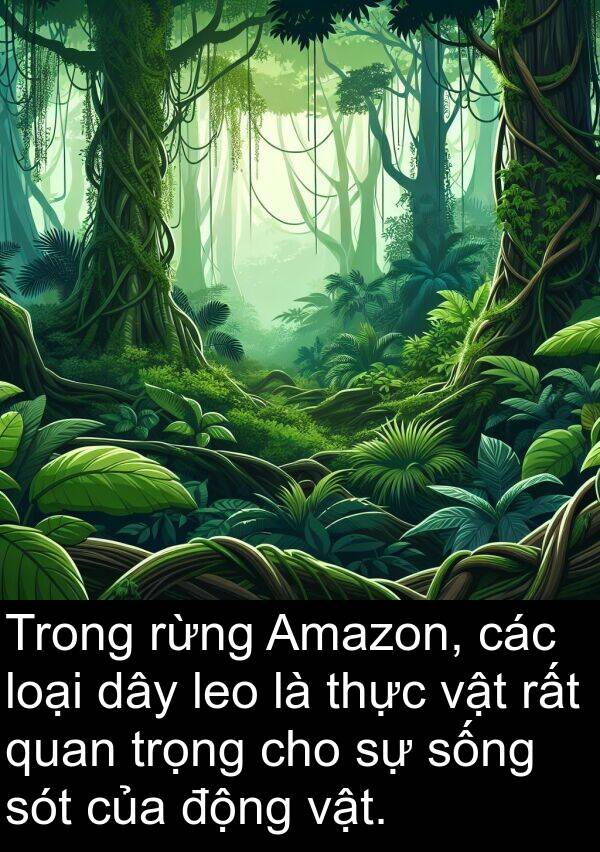 Trong rừng Amazon, các loại dây leo là thực vật rất quan trọng cho sự sống sót của động vật.